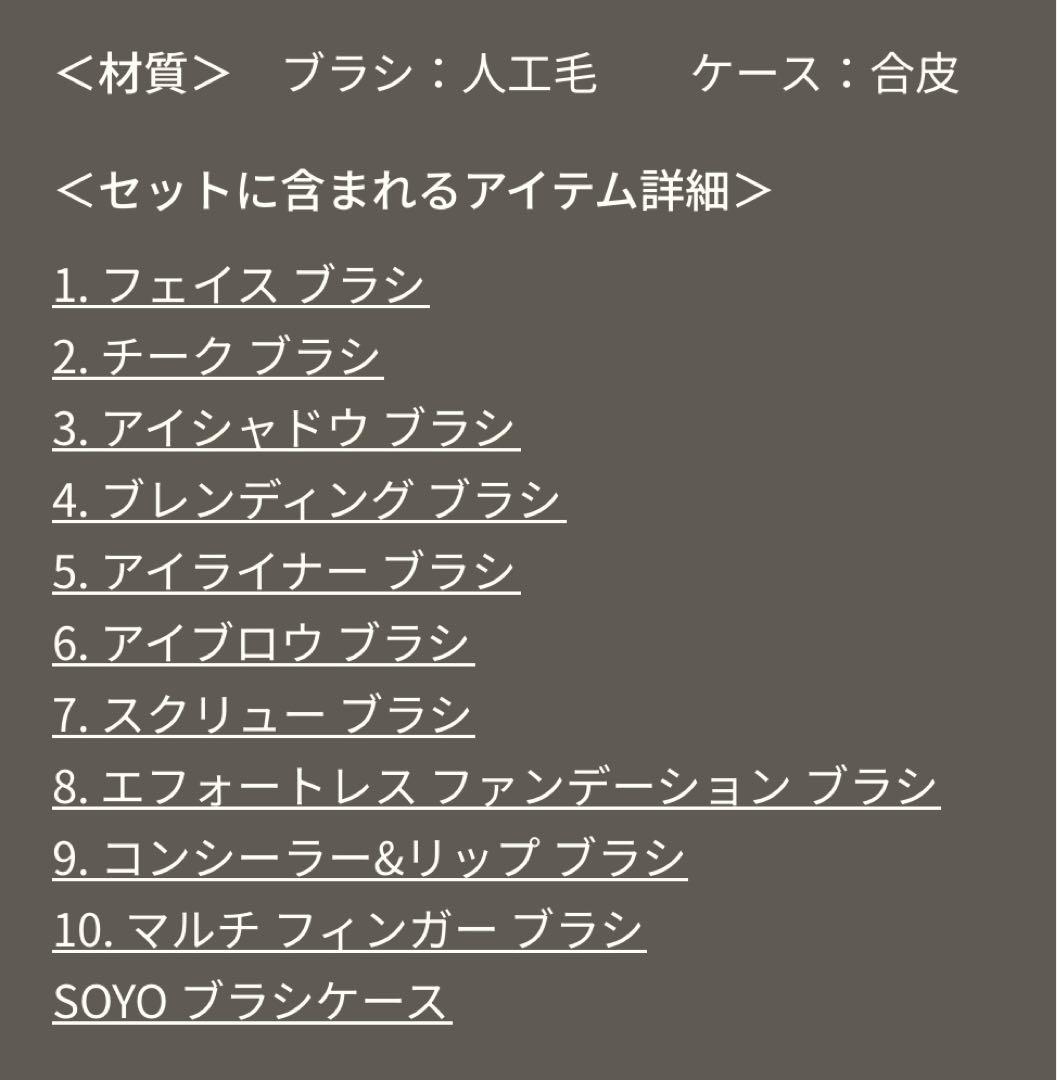 ＜材質＞　ブラシ：人工毛　　ケース：合皮

＜セットに含まれるアイテム詳細＞

1. フェイス ブラシ
2. チーク ブラシ
3. アイシャドウ ブラシ
4. ブレンディング ブラシ
5. アイライナー ブラシ
6. アイブロウ ブラシ
7. スクリュー ブラシ
8. エフォートレス ファンデーション ブラシ
9. コンシーラー&リップ ブラシ
10. マルチ フィンガー ブラシ
SOYO ブラシケース